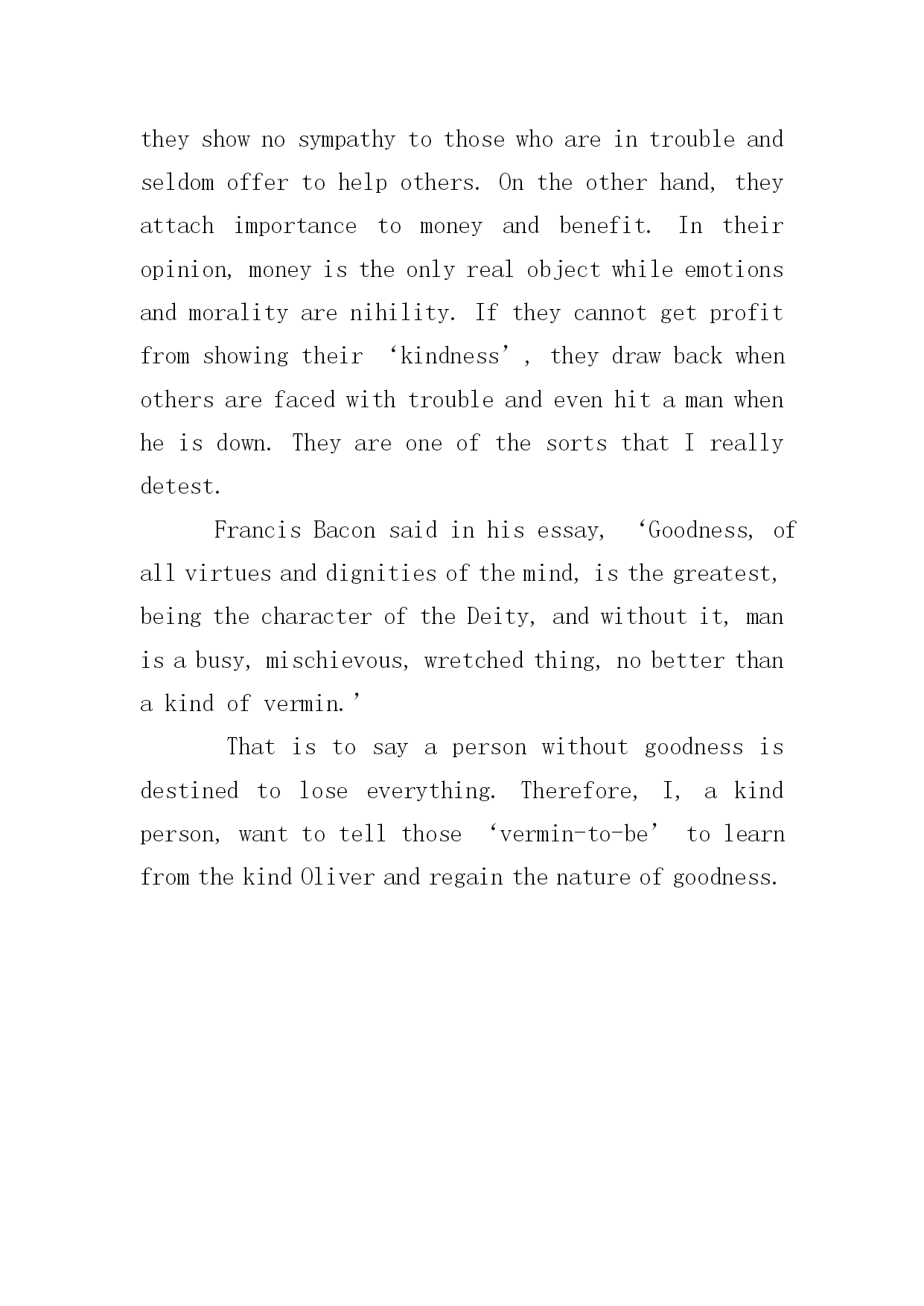 they show no sympathy to those who are in trouble and seldom offer to help others. On the other hand, they attach importance to money and benefit. In their opinion, money is the only real object while emotions and morality are nihility. If they cannot get profit from showing their ‘kindness’, they draw back when others are faced with trouble and even hit a man when he is down. They are one of the sorts that I really detest.

Francis Bacon said in his essay, ‘Goodness, of all virtues and dignities of the mind, is the greatest, being the character of the Deity, and without it, man is a busy, mischievous, wretched thing, no better than a kind of vermin.’

That is to say a person without goodness is destined to lose everything. Therefore, I, a kind person, want to tell those ‘vermin-to-be’ to learn from the kind Oliver and regain the nature of goodness.